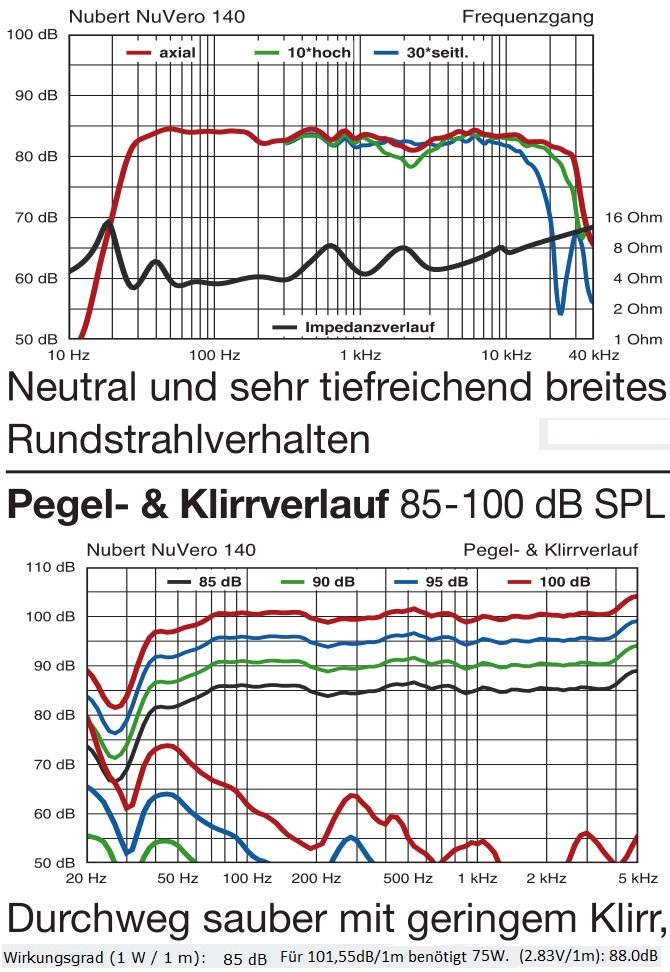 Nubert NuVero 140

Frequenzgang

100 dB

90 dB

80 dB

70 dB

60 dB

50 dB

axial

10*hoch

30*seitl.

Impedanzverlauf

16 Ohm

8 Ohm

4 Ohm

2 Ohm

1 Ohm

10 Hz

100 Hz

1 kHz

10 kHz

40 kHz

Neutral und sehr tiefreichend breites Rundstrahlverhalten

Pegel- & Klirrverlauf 85-100 dB SPL

Nubert NuVero 140

Pegel- & Klirrverlauf

110 dB

100 dB

90 dB

80 dB

70 dB

60 dB

50 dB

85 dB

90 dB

95 dB

100 dB

20 Hz

50 Hz

100 Hz

200 Hz

500 Hz

1 kHz

2 kHz

5 kHz

Durchweg sauber mit geringem Klirr,

Wirkungsgrad (1 W / 1 m): 85 dB Für 101,55dB/1m benötigt 75W. (2.83V/1m): 88.0dB